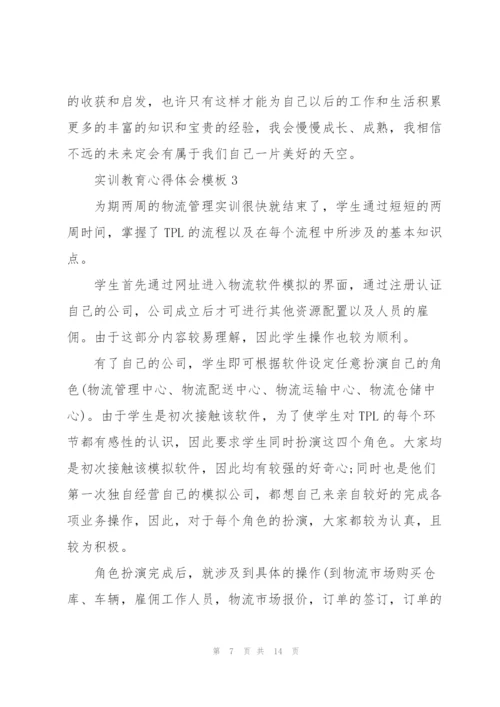 的收获和启发，也许只有这样才能为自己以后的工作和生活积累更多的丰富的知识和宝贵的经验，我会慢慢成长、成熟，我相信不远的未来定会有属于我们自己一片美好的天空。

实训教育心得体会模板 3

为期两周的物流管理实训很快就结束了，学生通过短短的两周时间，掌握了 TPL 的流程以及在每个流程中所涉及的基本知识点。

学生首先通过网址进入物流软件模拟的界面，通过注册认证自己的公司，公司成立后才可进行其他资源配置以及人员的雇佣。由于这部分内容较易理解，因此学生操作也较为顺利。

有了自己的公司，学生即可根据软件设定任意扮演自己的角色(物流管理中心、物流配送中心、物流运输中心、物流仓储中心)。由于学生是初次接触该软件，为了使学生对 TPL 的每个环节都有感性的认识，因此要求学生同时扮演这四个角色。大家均是初次接触该模拟软件，因此均有较强的好奇心;同时也是他们第一次独自经营自己的模拟公司，都想自己来亲自较好的完成各项业务操作，因此，对于每个角色的扮演，大家都较为认真，且较为积极。

角色扮演完成后，就涉及到具体的操作(到物流市场购买仓库、车辆，雇佣工作人员，物流市场报价，订单的签订，订单的

第 7 页 共 14 页